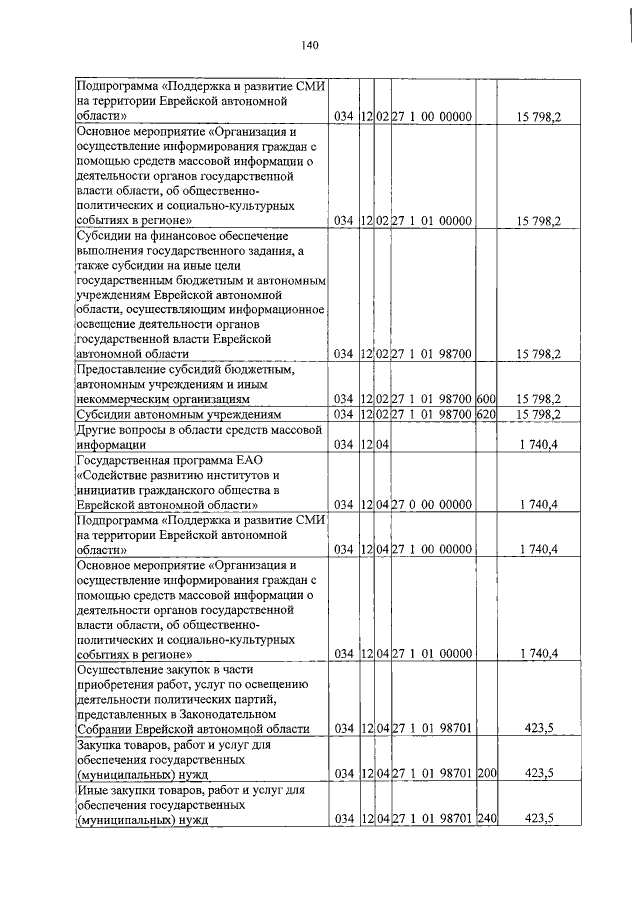 140

| Подпрограмма «Поддержка и развитие СМИ на территории Еврейской автономной области» | 034 | 12 | 02 | 27 1 00 00000 |  | 15 798,2 |
|---|---|---|---|---|---|---|
| Основное мероприятие «Организация и осуществление информирования граждан с помощью средств массовой информации о деятельности органов государственной власти области, об общественно-политических и социально-культурных событиях в регионе» | 034 | 12 | 02 | 27 1 01 00000 |  | 15 798,2 |
| Субсидии на финансовое обеспечение выполнения государственного задания, а также субсидии на иные цели государственным бюджетным и автономным учреждениям Еврейской автономной области, осуществляющим информационное освещение деятельности органов государственной власти Еврейской автономной области | 034 | 12 | 02 | 27 1 01 98700 |  | 15 798,2 |
| Предоставление субсидий бюджетным, автономным учреждениям и иным некоммерческим организациям | 034 | 12 | 02 | 27 1 01 98700 | 600 | 15 798,2 |
| Субсидии автономным учреждениям | 034 | 12 | 02 | 27 1 01 98700 | 620 | 15 798,2 |
| Другие вопросы в области средств массовой информации | 034 | 12 | 04 |  |  | 1 740,4 |
| Государственная программа ЕАО «Содействие развитию институтов и инициатив гражданского общества в Еврейской автономной области» | 034 | 12 | 04 | 27 0 00 00000 |  | 1 740,4 |
| Подпрограмма «Поддержка и развитие СМИ на территории Еврейской автономной области» | 034 | 12 | 04 | 27 1 00 00000 |  | 1 740,4 |
| Основное мероприятие «Организация и осуществление информирования граждан с помощью средств массовой информации о деятельности органов государственной власти области, об общественно-политических и социально-культурных событиях в регионе» | 034 | 12 | 04 | 27 1 01 00000 |  | 1 740,4 |
| Осуществление закупок в части приобретения работ, услуг по освещению деятельности политических партий, представленных в Законодательном Собрании Еврейской автономной области | 034 | 12 | 04 | 27 1 01 98701 |  | 423,5 |
| Закупка товаров, работ и услуг для обеспечения государственных (муниципальных) нужд | 034 | 12 | 04 | 27 1 01 98701 | 200 | 423,5 |
| Иные закупки товаров, работ и услуг для обеспечения государственных (муниципальных) нужд | 034 | 12 | 04 | 27 1 01 98701 | 240 | 423,5 |